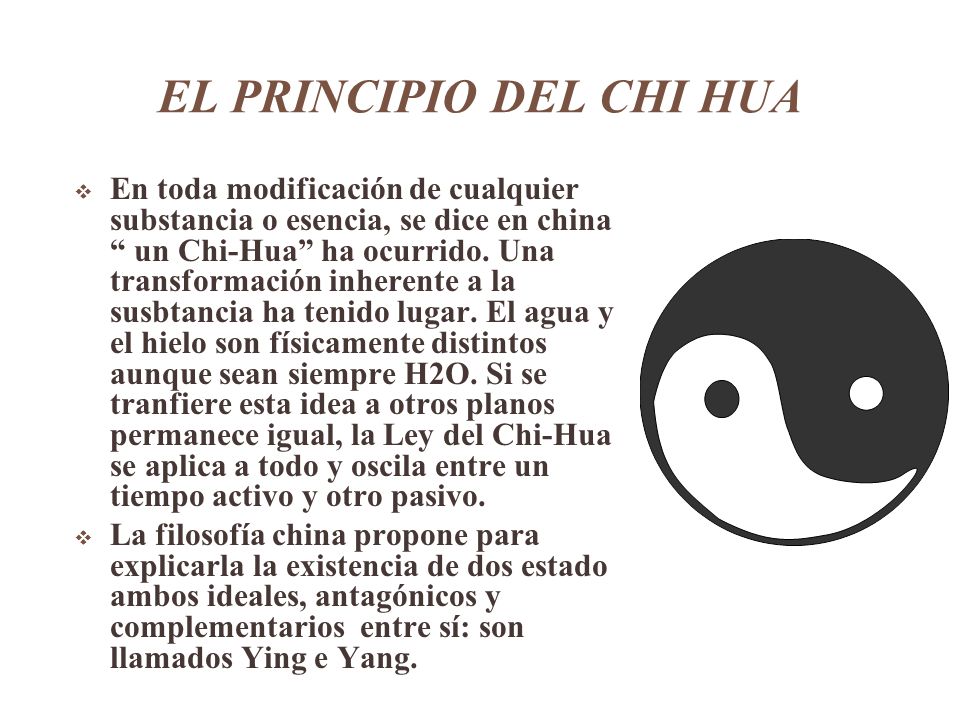 EL PRINCIPIO DEL CHI HUA

❖ En toda modificación de cualquier substancia o esencia, se dice en china “ un Chi-Hua” ha ocurrido. Una transformación inherente a la susbtancia ha tenido lugar. El agua y el hielo son físicamente distintos aunque sean siempre H2O. Si se tranfiere esta idea a otros planos permanece igual, la Ley del Chi-Hua se aplica a todo y oscila entre un tiempo activo y otro pasivo.

❖ La filosofía china propone para explicarla la existencia de dos estado ambos ideales, antagónicos y complementarios entre sí: son llamados Ying e Yang.